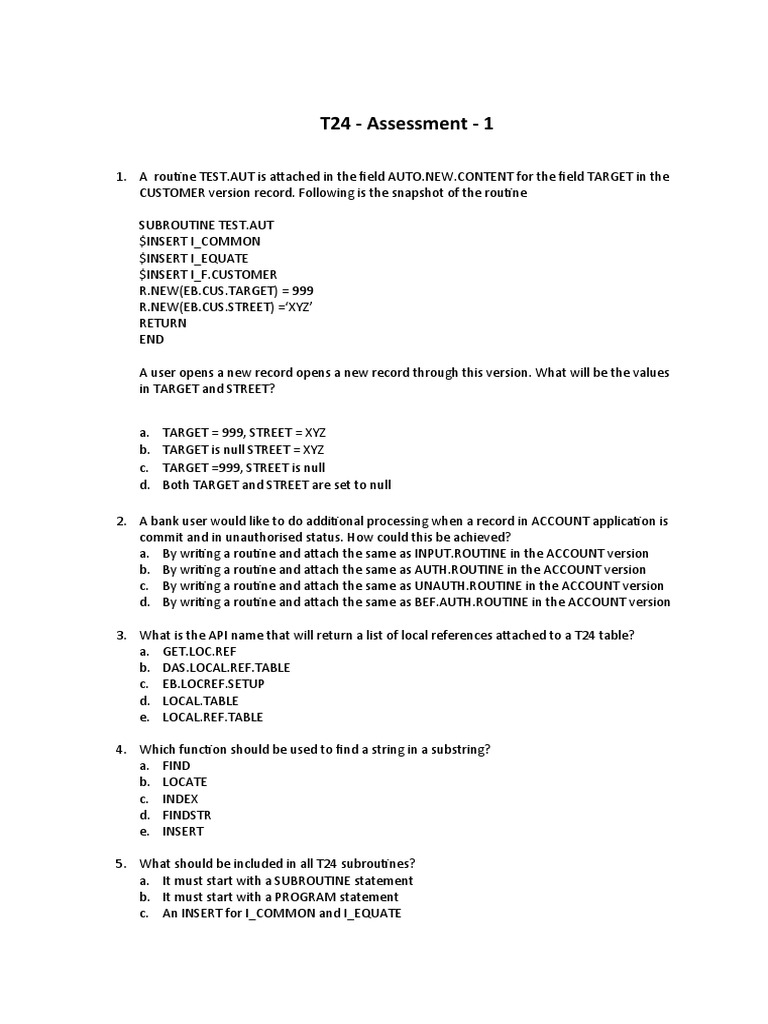 T24 - Assessment - 1

1. A routine TEST.AUT is attached in the field AUTO.NEW.CONTENT for the field TARGET in the CUSTOMER version record. Following is the snapshot of the routine

SUBROUTINE TEST.AUT
$INSERT I_COMMON
$INSERT I_EQUATE
$INSERT I_F.CUSTOMER
R.NEW(EB.CUS.TARGET) = 999
R.NEW(EB.CUS.STREET) ='XYZ'
RETURN
END

A user opens a new record opens a new record through this version. What will be the values in TARGET and STREET?

a. TARGET = 999, STREET = XYZ
b. TARGET is null STREET = XYZ
c. TARGET =999, STREET is null
d. Both TARGET and STREET are set to null

2. A bank user would like to do additional processing when a record in ACCOUNT application is commit and in unauthorised status. How could this be achieved?
a. By writing a routine and attach the same as INPUT.ROUTINE in the ACCOUNT version
b. By writing a routine and attach the same as AUTH.ROUTINE in the ACCOUNT version
c. By writing a routine and attach the same as UNAUTH.ROUTINE in the ACCOUNT version
d. By writing a routine and attach the same as BEF.AUTH.ROUTINE in the ACCOUNT version

3. What is the API name that will return a list of local references attached to a T24 table?
a. GET.LOC.REF
b. DAS.LOCAL.REF.TABLE
c. EB.LOCREF.SETUP
d. LOCAL.TABLE
e. LOCAL.REF.TABLE

4. Which function should be used to find a string in a substring?
a. FIND
b. LOCATE
c. INDEX
d. FINDSTR
e. INSERT

5. What should be included in all T24 subroutines?
a. It must start with a SUBROUTINE statement
b. It must start with a PROGRAM statement
c. An INSERT for I_COMMON and I_EQUATE